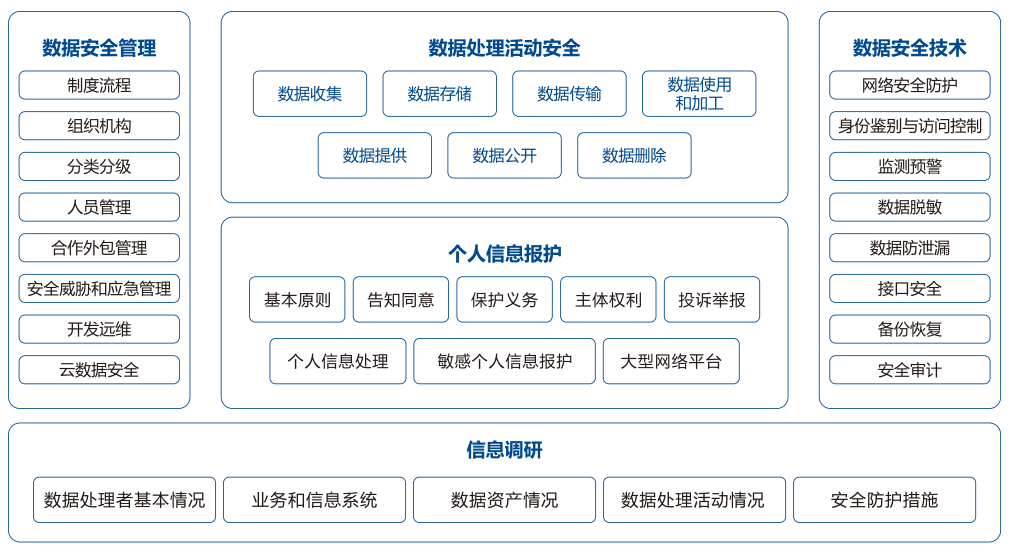 数据安全管理

制度流程

组织机构

分类分级

人员管理

合作外包管理

安全威胁和应急管理

开发远维

云数据安全

数据处理活动安全

数据收集

数据存储

数据传输

数据使用和加工

数据提供

数据公开

数据删除

个人信息报护

基本原则

告知同意

保护义务

主体权利

投诉举报

个人信息处理

敏感个人信息报护

大型网络平台

数据安全技术

网络安全防护

身份鉴别与访问控制

监测预警

数据脱敏

数据防泄漏

接口安全

备份恢复

安全审计

信息调研

数据处理者基本情况

业务和信息系统

数据资产情况

数据处理活动情况

安全防护措施